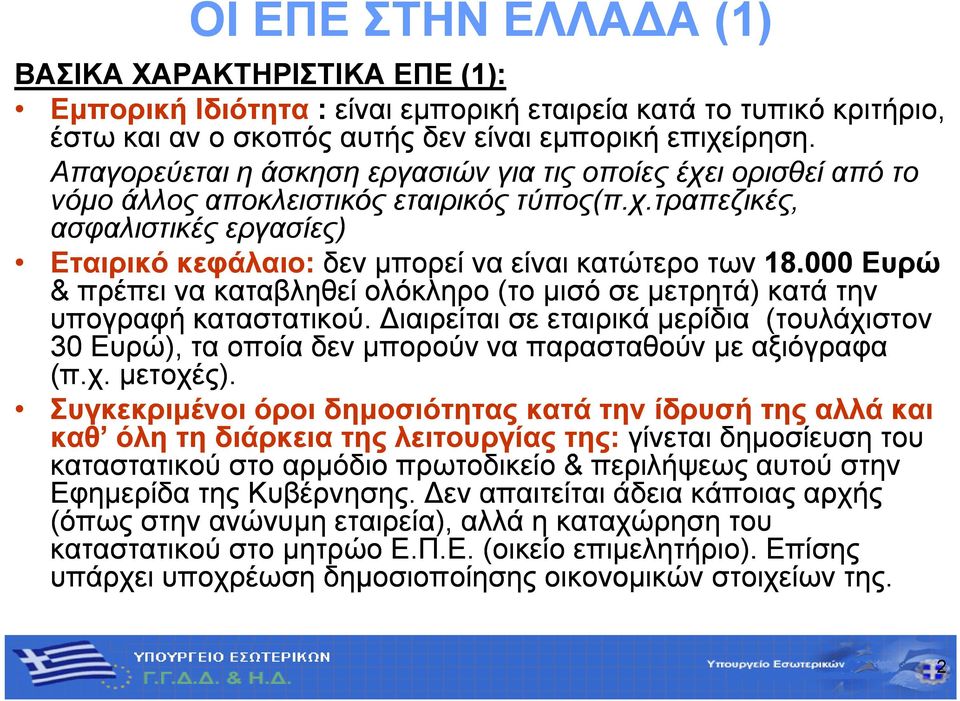 ΟΙ ΕΠΕ ΣΤΗΝ ΕΛΛΑΔΑ (1)

ΒΑΣΙΚΑ ΧΑΡΑΚΤΗΡΙΣΤΙΚΑ ΕΠΕ (1):

• Εμπορική Ιδιότητα : είναι εμπορική εταιρεία κατά το τυπικό κριτήριο, έστω και αν ο σκοπός αυτής δεν είναι εμπορική επιχείρηση. Απαγορεύεται η άσκηση εργασιών για τις οποίες έχει ορισθεί από το νόμο άλλος αποκλειστικός εταιρικός τύπος(π.χ.τραπεζικές, ασφαλιστικές εργασίες)

• Εταιρικό κεφάλαιο: δεν μπορεί να είναι κατώτερο των 18.000 Ευρώ & πρέπει να καταβληθεί ολόκληρο (το μισό σε μετρητά) κατά την υπογραφή καταστατικού. Διαιρείται σε εταιρικά μερίδια (τουλάχιστον 30 Ευρώ), τα οποία δεν μπορούν να παρασταθούν με αξιόγραφα (π.χ. μετοχές).

• Συγκεκριμένοι όροι δημοσιότητας κατά την ίδρυσή της αλλά και καθ' όλη τη διάρκεια της λειτουργίας της: γίνεται δημοσίευση του καταστατικού στο αρμόδιο πρωτοδικείο & περιλήψεως αυτού στην Εφημερίδα της Κυβέρνησης. Δεν απαιτείται άδεια κάποιας αρχής (όπως στην ανώνυμη εταιρεία), αλλά η καταχώρηση του καταστατικού στο μητρώο Ε.Π.Ε. (οικείο επιμελητήριο). Επίσης υπάρχει υποχρέωση δημοσιοποίησης οικονομικών στοιχείων της.

ΥΠΟΥΡΓΕΙΟ ΕΣΩΤΕΡΙΚΩΝ
Γ.Γ.Δ.Δ. & Η.Δ.

Υπουργείο Εσωτερικών

2